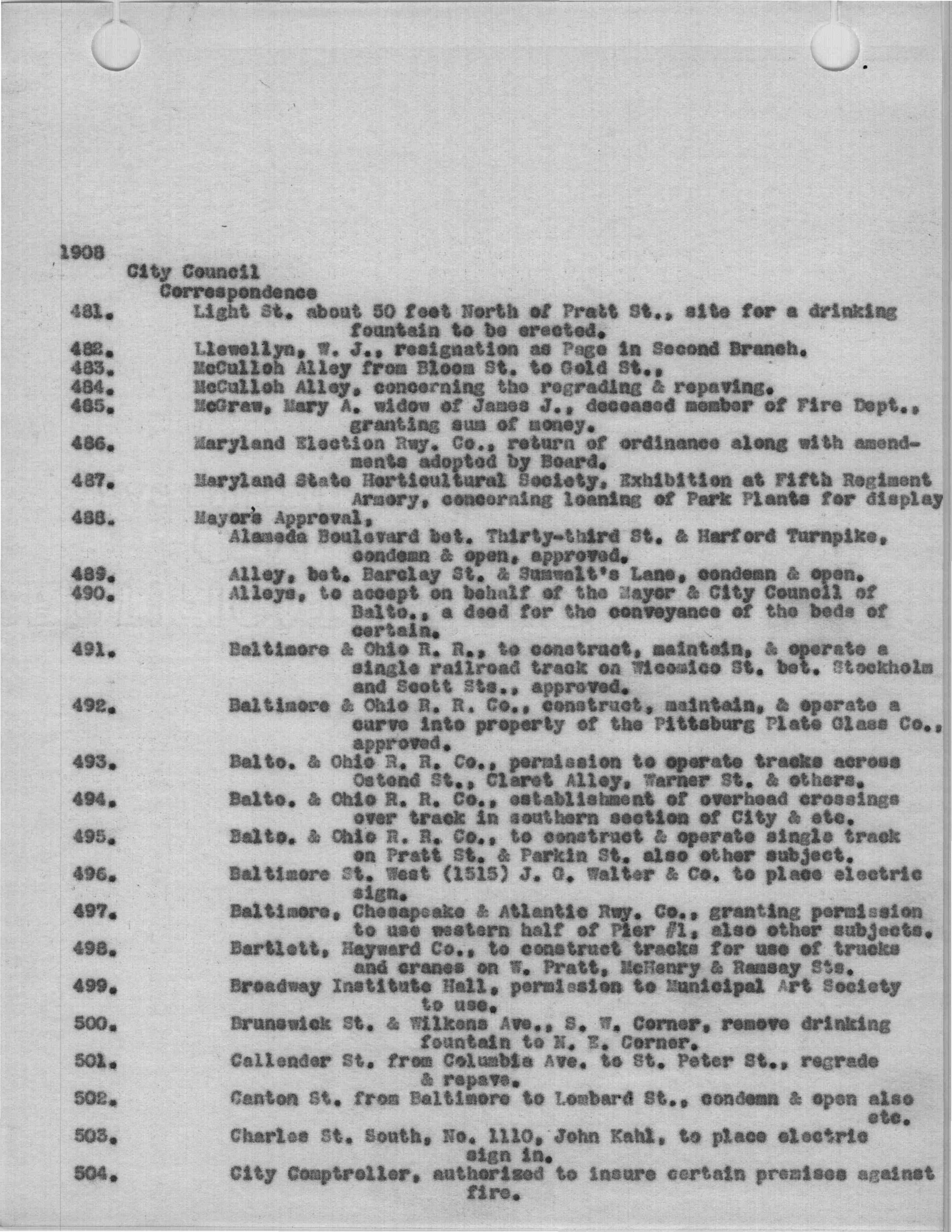 1908

City Council

Correspondence

481. Light St. about 50 feet North of Pratt St., site for a drinking fountain to be erected.

482. Llewellyn, W. J., resignation as Page in Second Branch.

483. McCulloh Alley from Bloom St. to Gold St.,

484. McCulloh Alley, concerning the regrading & repaving.

485. McGraw, Mary A. widow of James J., deceased member of Fire Dept., granting sum of money.

486. Maryland Election Rwy. Co., return of ordinance along with amendments adopted by Board.

487. Maryland State Horticultural Society, Exhibition at Fifth Regiment Armory, concerning loaning of Park Plants for display

488. Mayor's Approval,

Alameda Boulevard bet. Thirty-third St. & Harford Turnpike, condemn & open, approved.

489. Alley, bet. Barclay St. & Sumwalt's Lane, condemn & open.

490. Alleys, to accept on behalf of the Mayor & City Council of Balto., a deed for the conveyance of the beds of certain.

491. Baltimore & Ohio R. R., to construct, maintain, & operate a single railroad track on Wicomico St. bet. Stockholm and Scott Sts., approved.

492. Baltimore & Ohio R. R. Co., construct, maintain, & operate a curve into property of the Pittsburg Plate Glass Co., approved.

493. Balto. & Ohio R. R. Co., permission to operate tracks across Ostend St., Claret Alley, Warner St. & others.

494. Balto. & Ohio R. R. Co., establishment of overhead crossings over track in southern section of City & etc.

495. Balto. & Ohio R. R. Co., to construct & operate single track on Pratt St. & Parkin St. also other subject.

496. Baltimore St. West (1515) J. G. Walter & Co. to place electric sign.

497. Baltimore, Chesapeake & Atlantic Rwy. Co., granting permission to use western half of Pier #1, also other subjects.

498. Bartlett, Hayward Co., to construct tracks for use of trucks and cranes on W. Pratt, McHenry & Ramsay Sts.

499. Broadway Institute Hall, permission to Municipal Art Society to use.

500. Brunswick St. & Wilkens Ave., S. W. Corner, remove drinking fountain to N. E. Corner.

501. Callender St. from Columbia Ave. to St. Peter St., regrade & repave.

502. Canton St. from Baltimore to Lombard St., condemn & open also etc.

503. Charles St. South, No. 1110, John Kahl, to place electric sign in.

504. City Comptroller, authorized to insure certain premises against fire.